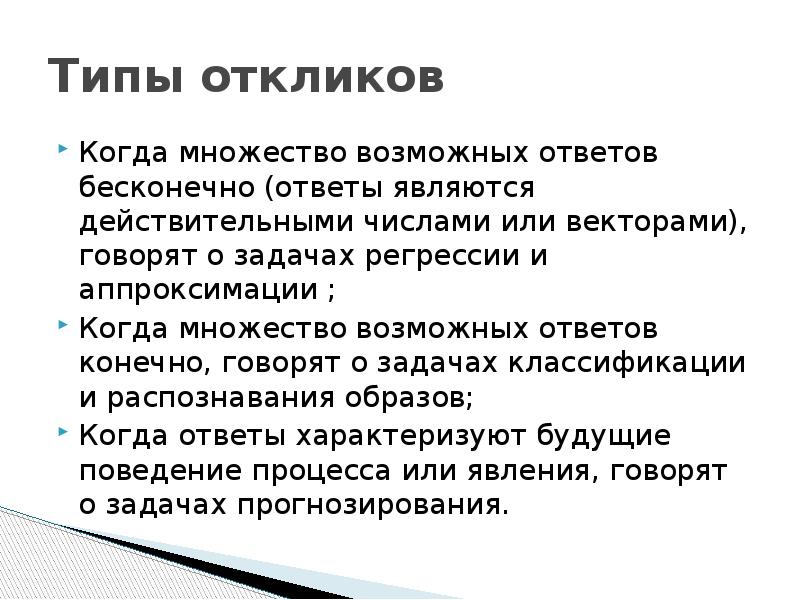 Типы откликов

Когда множество возможных ответов бесконечно (ответы являются действительными числами или векторами), говорят о задачах регрессии и аппроксимации ;

Когда множество возможных ответов конечно, говорят о задачах классификации и распознавания образов;

Когда ответы характеризуют будущие поведение процесса или явления, говорят о задачах прогнозирования.